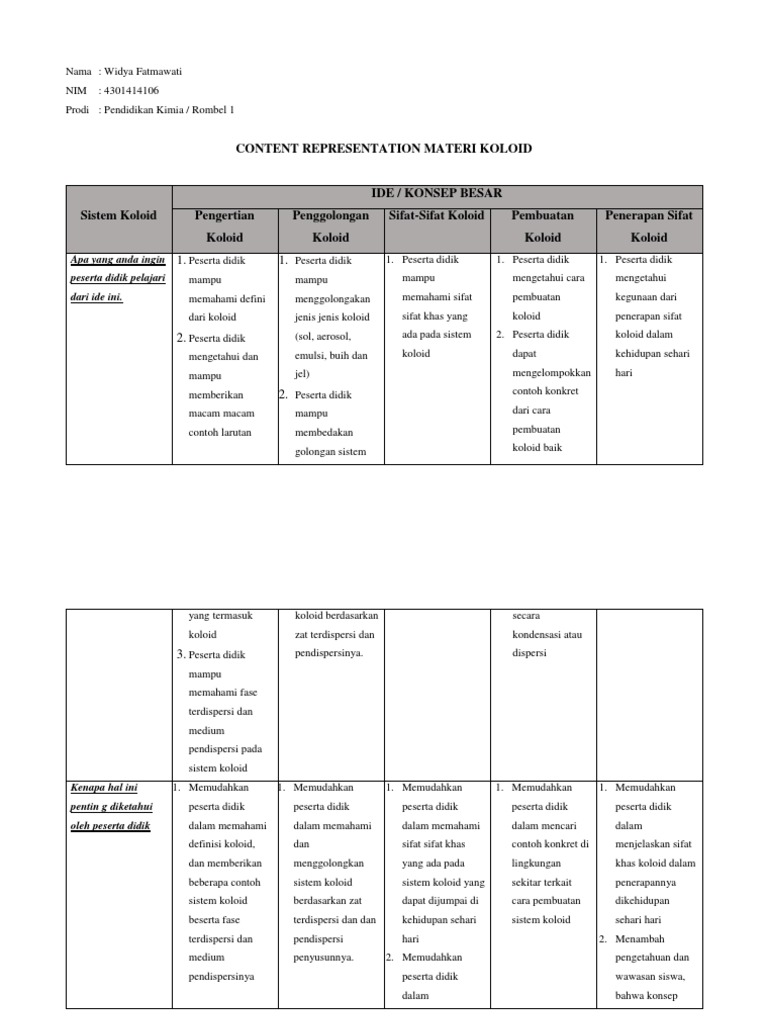 Nama : Widya Fatmawati

NIM : 4301414106

Prodi : Pendidikan Kimia / Rombel 1

CONTENT REPRESENTATION MATERI KOLOID

| Sistem Koloid | IDE / KONSEP BESAR | | | | |
|---|---|---|---|---|---|
| | Pengertian Koloid | Penggolongan Koloid | Sifat-Sifat Koloid | Pembuatan Koloid | Penerapan Sifat Koloid |
| Apa yang anda ingin peserta didik pelajari dari ide ini. | 1. Peserta didik mampu memahami defini dari koloid 2. Peserta didik mengetahui dan mampu memberikan macam macam contoh larutan | 1. Peserta didik mampu menggolongakan jenis jenis koloid (sol, aerosol, emulsi, buih dan jel) 2. Peserta didik mampu membedakan golongan sistem | 1. Peserta didik mampu memahami sifat sifat khas yang ada pada sistem koloid | 1. Peserta didik mengetahui cara pembuatan koloid 2. Peserta didik dapat mengelompokkan contoh konkret dari cara pembuatan koloid baik | 1. Peserta didik mengetahui kegunaan dari penerapan sifat koloid dalam kehidupan sehari hari |

| | | | | | |
|---|---|---|---|---|---|
| | yang termasuk koloid 3. Peserta didik mampu memahami fase terdispersi dan medium pendispersi pada sistem koloid | koloid berdasarkan zat terdispersi dan pendispersinya. | | secara kondensasi atau dispersi | |
| Kenapa hal ini pentin g diketahui oleh peserta didik | 1. Memudahkan peserta didik dalam memahami definisi koloid, dan memberikan beberapa contoh sistem koloid beserta fase terdispersi dan medium pendispersinya | 1. Memudahkan peserta didik dalam memahami dan menggolongkan sistem koloid berdasarkan zat terdispersi dan dan pendispersi penyusunnya. | 1. Memudahkan peserta didik dalam memahami sifat sifat khas yang ada pada sistem koloid yang dapat dijumpai di kehidupan sehari hari 2. Memudahkan peserta didik dalam | 1. Memudahkan peserta didik dalam mencari contoh konkret di lingkungan sekitar terkait cara pembuatan sistem koloid | 1. Memudahkan peserta didik dalam menjelaskan sifat khas koloid dalam penerapannya dikehidupan sehari hari 2. Menambah pengetahuan dan wawasan siswa, bahwa konsep |